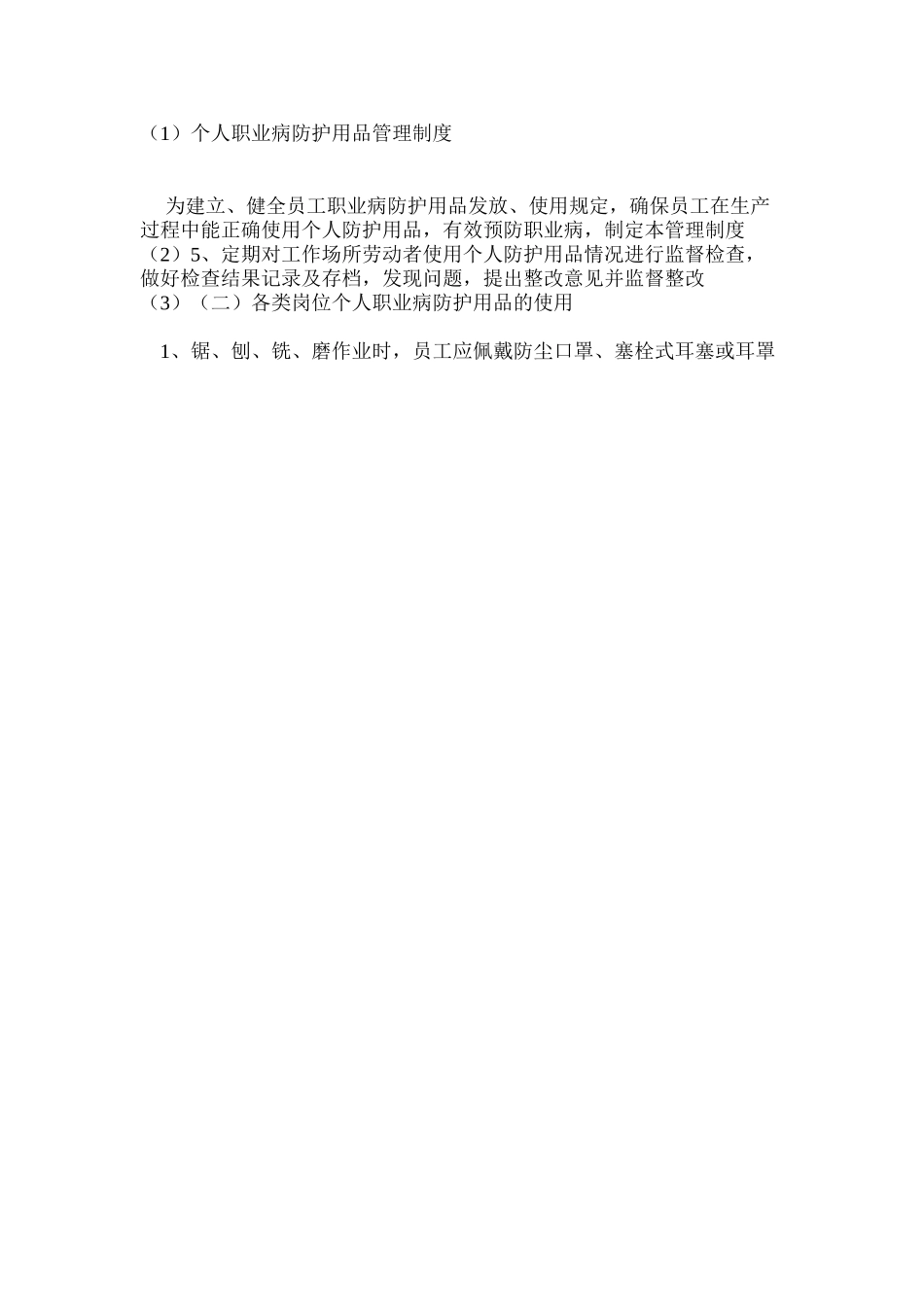 （1）个人职业病防护用品管理制度

为建立、健全员工职业病防护用品发放、使用规定，确保员工在生产过程中能正确使用个人防护用品，有效预防职业病，制定本管理制度

（2）5、定期对工作场所劳动者使用个人防护用品情况进行监督检查，做好检查结果记录及存档，发现问题，提出整改意见并监督整改

（3）（二）各类岗位个人职业病防护用品的使用

1、锯、刨、铣、磨作业时，员工应佩戴防尘口罩、塞栓式耳塞或耳罩